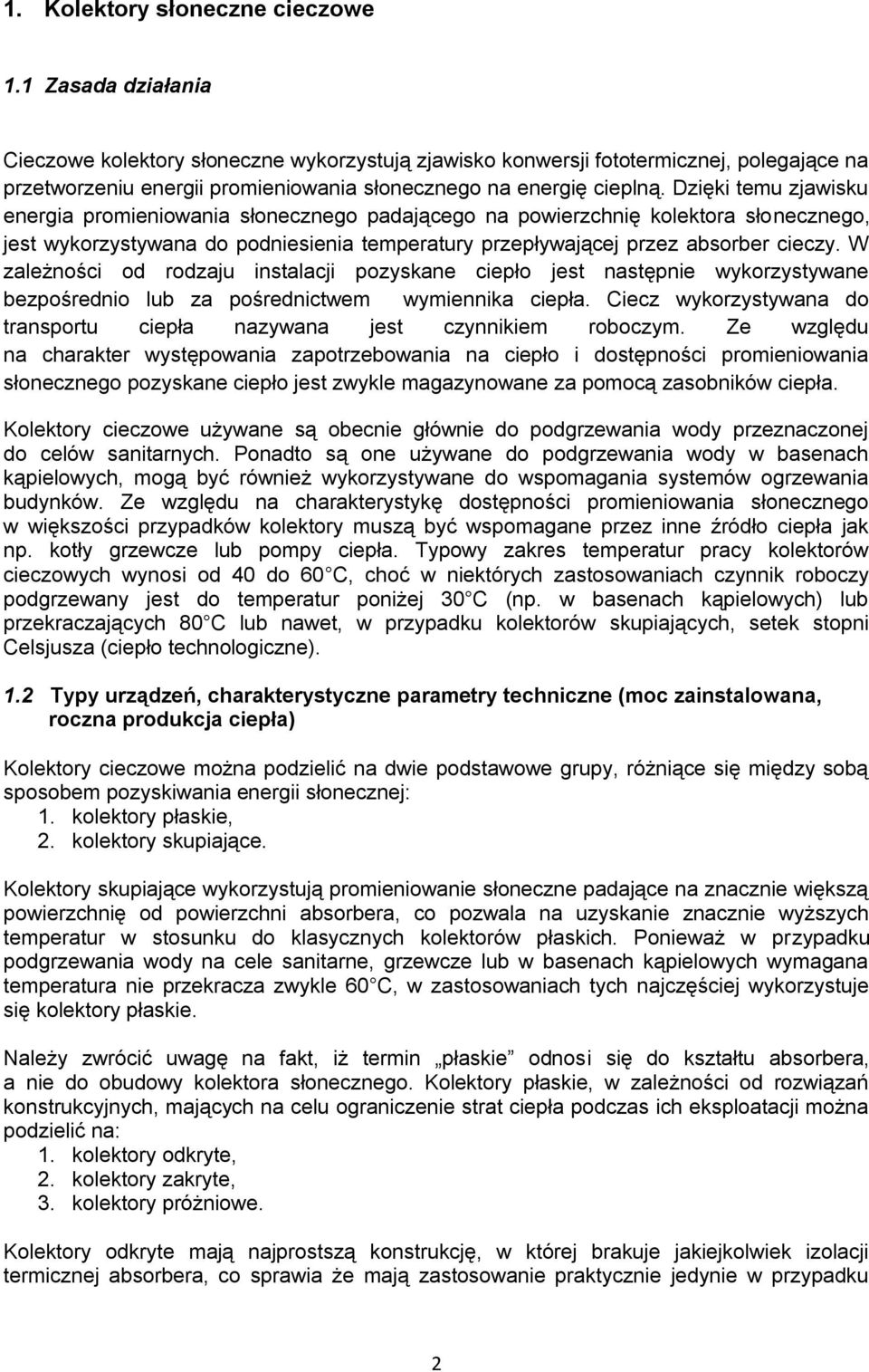 1. Kolektory słoneczne cieczowe

1.1 Zasada działania

Cieczowe kolektory słoneczne wykorzystują zjawisko konwersji fototermicznej, polegające na przetworzeniu energii promieniowania słonecznego na energię cieplną. Dzięki temu zjawisku energia promieniowania słonecznego padającego na powierzchnię kolektora słonecznego, jest wykorzystywana do podniesienia temperatury przepływającej przez absorber cieczy. W zależności od rodzaju instalacji pozyskane ciepło jest następnie wykorzystywane bezpośrednio lub za pośrednictwem wymiennika ciepła. Ciecz wykorzystywana do transportu ciepła nazywana jest czynnikiem roboczym. Ze względu na charakter występowania zapotrzebowania na ciepło i dostępności promieniowania słonecznego pozyskane ciepło jest zwykle magazynowane za pomocą zasobników ciepła.

Kolektory cieczowe używane są obecnie głównie do podgrzewania wody przeznaczonej do celów sanitarnych. Ponadto są one używane do podgrzewania wody w basenach kąpielowych, mogą być również wykorzystywane do wspomagania systemów ogrzewania budynków. Ze względu na charakterystykę dostępności promieniowania słonecznego w większości przypadków kolektory muszą być wspomagane przez inne źródło ciepła jak np. kotły grzewcze lub pompy ciepła. Typowy zakres temperatur pracy kolektorów cieczowych wynosi od 40 do 60 C, choć w niektórych zastosowaniach czynnik roboczy podgrzewany jest do temperatur poniżej 30 C (np. w basenach kąpielowych) lub przekraczających 80 C lub nawet, w przypadku kolektorów skupiających, setek stopni Celsjusza (ciepło technologiczne).

1.2 Typy urządzeń, charakterystyczne parametry techniczne (moc zainstalowana, roczna produkcja ciepła)

Kolektory cieczowe można podzielić na dwie podstawowe grupy, różniące się między sobą sposobem pozyskiwania energii słonecznej:
1. kolektory płaskie,
2. kolektory skupiające.

Kolektory skupiające wykorzystują promieniowanie słoneczne padające na znacznie większą powierzchnię od powierzchni absorbera, co pozwala na uzyskanie znacznie wyższych temperatur w stosunku do klasycznych kolektorów płaskich. Ponieważ w przypadku podgrzewania wody na cele sanitarne, grzewcze lub w basenach kąpielowych wymagana temperatura nie przekracza zwykle 60 C, w zastosowaniach tych najczęściej wykorzystuje się kolektory płaskie.

Należy zwrócić uwagę na fakt, iż termin „płaskie” odnosi się do kształtu absorbera, a nie do obudowy kolektora słonecznego. Kolektory płaskie, w zależności od rozwiązań konstrukcyjnych, mających na celu ograniczenie strat ciepła podczas ich eksploatacji można podzielić na:
1. kolektory odkryte,
2. kolektory zakryte,
3. kolektory próżniowe.

Kolektory odkryte mają najprostszą konstrukcję, w której brakuje jakiejkolwiek izolacji termicznej absorbera, co sprawia że mają zastosowanie praktycznie jedynie w przypadku

2